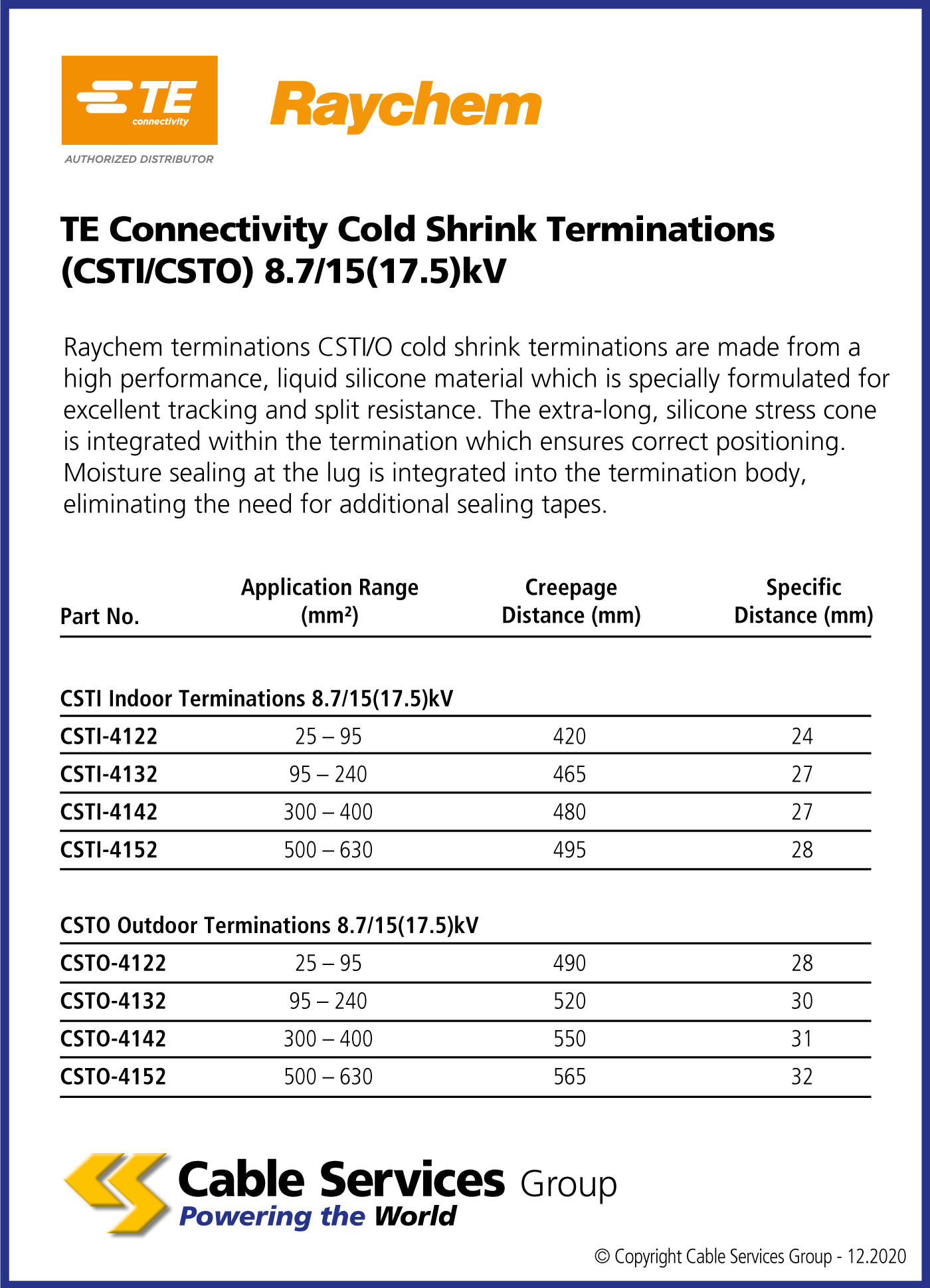 TE connectivity

AUTHORIZED DISTRIBUTOR

Raychem

TE Connectivity Cold Shrink Terminations (CSTI/CSTO) 8.7/15(17.5)kV

Raychem terminations CSTI/O cold shrink terminations are made from a high performance, liquid silicone material which is specially formulated for excellent tracking and split resistance. The extra-long, silicone stress cone is integrated within the termination which ensures correct positioning. Moisture sealing at the lug is integrated into the termination body, eliminating the need for additional sealing tapes.

| Part No. | Application Range (mm²) | Creepage Distance (mm) | Specific Distance (mm) |
|---|---|---|---|
| CSTI Indoor Terminations 8.7/15(17.5)kV | | | |
| CSTI-4122 | 25 – 95 | 420 | 24 |
| CSTI-4132 | 95 – 240 | 465 | 27 |
| CSTI-4142 | 300 – 400 | 480 | 27 |
| CSTI-4152 | 500 – 630 | 495 | 28 |
| CSTO Outdoor Terminations 8.7/15(17.5)kV | | | |
| CSTO-4122 | 25 – 95 | 490 | 28 |
| CSTO-4132 | 95 – 240 | 520 | 30 |
| CSTO-4142 | 300 – 400 | 550 | 31 |
| CSTO-4152 | 500 – 630 | 565 | 32 |

Cable Services Group
Powering the World

© Copyright Cable Services Group - 12.2020